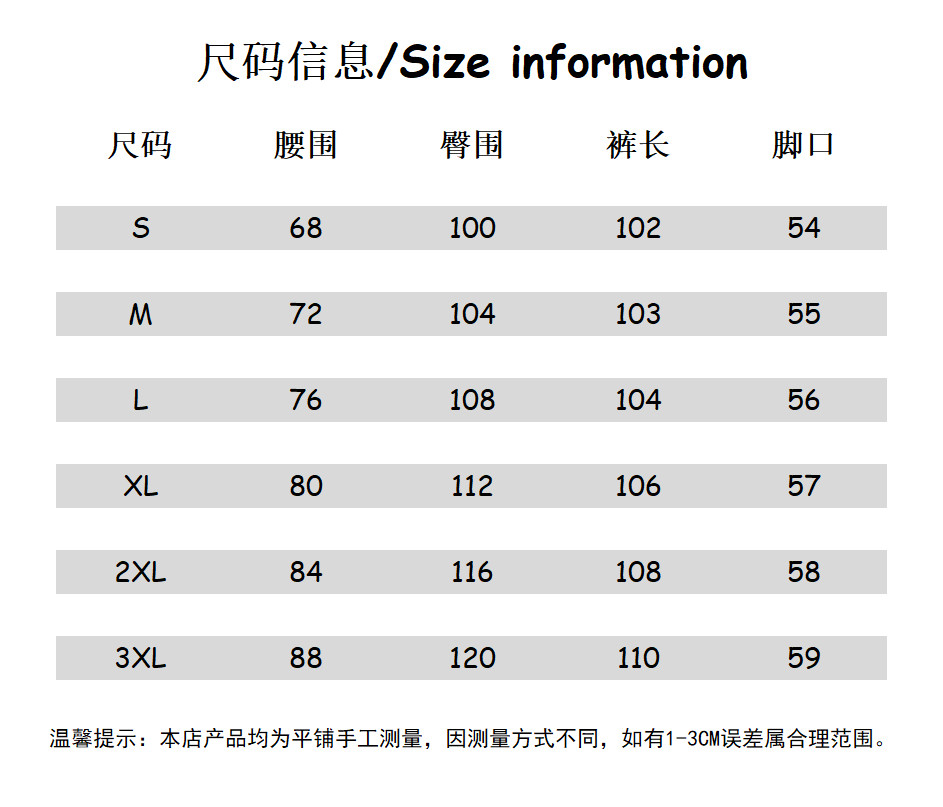 尺码信息/Size information

| 尺码 | 腰围 | 臀围 | 裤长 | 脚口 |
|---|---|---|---|---|
| S | 68 | 100 | 102 | 54 |
| M | 72 | 104 | 103 | 55 |
| L | 76 | 108 | 104 | 56 |
| XL | 80 | 112 | 106 | 57 |
| 2XL | 84 | 116 | 108 | 58 |
| 3XL | 88 | 120 | 110 | 59 |

温馨提示：本店产品均为平铺手工测量，因测量方式不同，如有1-3CM误差属合理范围。